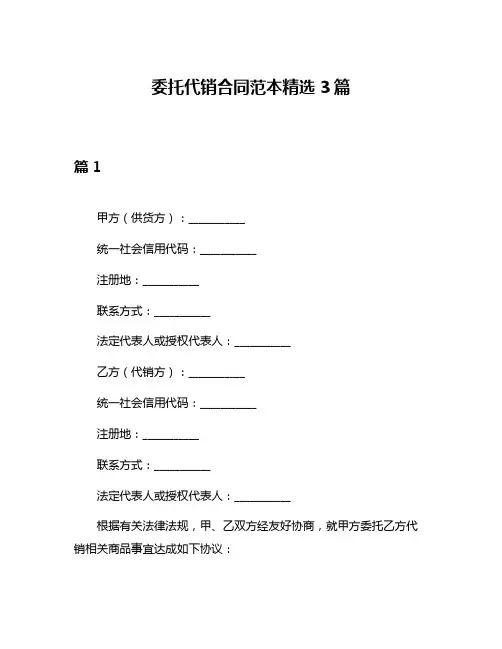 委托代销合同范本精选 3 篇

篇 1

甲方（供货方）：__________

统一社会信用代码：__________

注册地：__________

联系方式：__________

法定代表人或授权代表人：__________

乙方（代销方）：__________

统一社会信用代码：__________

注册地：__________

联系方式：__________

法定代表人或授权代表人：__________

根据有关法律法规，甲、乙双方经友好协商，就甲方委托乙方代销相关商品事宜达成如下协议：